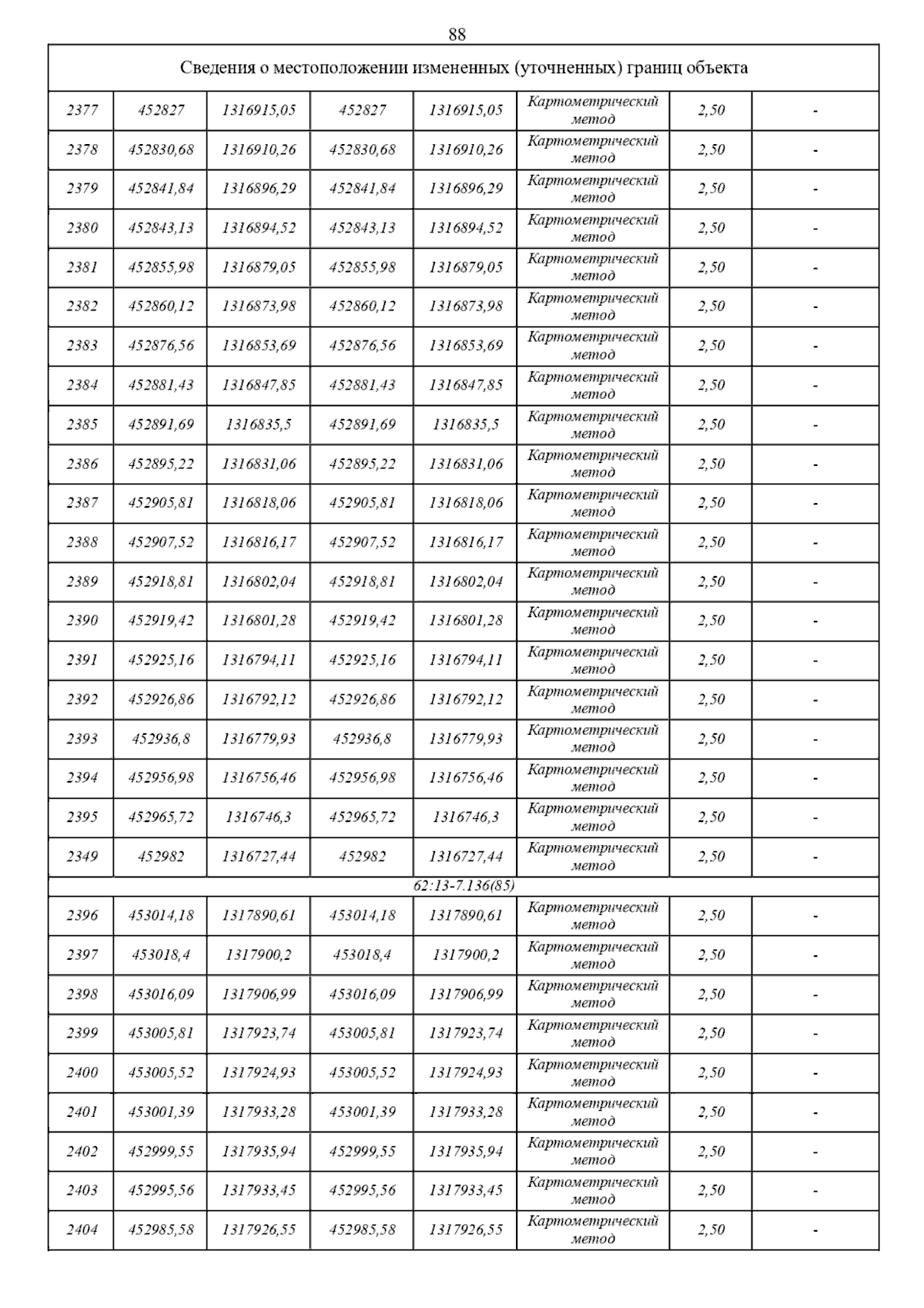 88

| Сведения о местоположении измененных (уточненных) границ объекта | | | | | | | |
|---|---|---|---|---|---|---|---|
| 2377 | 452827 | 1316915,05 | 452827 | 1316915,05 | Картометрический метод | 2,50 | - |
| 2378 | 452830,68 | 1316910,26 | 452830,68 | 1316910,26 | Картометрический метод | 2,50 | - |
| 2379 | 452841,84 | 1316896,29 | 452841,84 | 1316896,29 | Картометрический метод | 2,50 | - |
| 2380 | 452843,13 | 1316894,52 | 452843,13 | 1316894,52 | Картометрический метод | 2,50 | - |
| 2381 | 452855,98 | 1316879,05 | 452855,98 | 1316879,05 | Картометрический метод | 2,50 | - |
| 2382 | 452860,12 | 1316873,98 | 452860,12 | 1316873,98 | Картометрический метод | 2,50 | - |
| 2383 | 452876,56 | 1316853,69 | 452876,56 | 1316853,69 | Картометрический метод | 2,50 | - |
| 2384 | 452881,43 | 1316847,85 | 452881,43 | 1316847,85 | Картометрический метод | 2,50 | - |
| 2385 | 452891,69 | 1316835,5 | 452891,69 | 1316835,5 | Картометрический метод | 2,50 | - |
| 2386 | 452895,22 | 1316831,06 | 452895,22 | 1316831,06 | Картометрический метод | 2,50 | - |
| 2387 | 452905,81 | 1316818,06 | 452905,81 | 1316818,06 | Картометрический метод | 2,50 | - |
| 2388 | 452907,52 | 1316816,17 | 452907,52 | 1316816,17 | Картометрический метод | 2,50 | - |
| 2389 | 452918,81 | 1316802,04 | 452918,81 | 1316802,04 | Картометрический метод | 2,50 | - |
| 2390 | 452919,42 | 1316801,28 | 452919,42 | 1316801,28 | Картометрический метод | 2,50 | - |
| 2391 | 452925,16 | 1316794,11 | 452925,16 | 1316794,11 | Картометрический метод | 2,50 | - |
| 2392 | 452926,86 | 1316792,12 | 452926,86 | 1316792,12 | Картометрический метод | 2,50 | - |
| 2393 | 452936,8 | 1316779,93 | 452936,8 | 1316779,93 | Картометрический метод | 2,50 | - |
| 2394 | 452956,98 | 1316756,46 | 452956,98 | 1316756,46 | Картометрический метод | 2,50 | - |
| 2395 | 452965,72 | 1316746,3 | 452965,72 | 1316746,3 | Картометрический метод | 2,50 | - |
| 2349 | 452982 | 1316727,44 | 452982 | 1316727,44 | Картометрический метод | 2,50 | - |
| 62:13-7.136(85) | | | | | | | |
| 2396 | 453014,18 | 1317890,61 | 453014,18 | 1317890,61 | Картометрический метод | 2,50 | - |
| 2397 | 453018,4 | 1317900,2 | 453018,4 | 1317900,2 | Картометрический метод | 2,50 | - |
| 2398 | 453016,09 | 1317906,99 | 453016,09 | 1317906,99 | Картометрический метод | 2,50 | - |
| 2399 | 453005,81 | 1317923,74 | 453005,81 | 1317923,74 | Картометрический метод | 2,50 | - |
| 2400 | 453005,52 | 1317924,93 | 453005,52 | 1317924,93 | Картометрический метод | 2,50 | - |
| 2401 | 453001,39 | 1317933,28 | 453001,39 | 1317933,28 | Картометрический метод | 2,50 | - |
| 2402 | 452999,55 | 1317935,94 | 452999,55 | 1317935,94 | Картометрический метод | 2,50 | - |
| 2403 | 452995,56 | 1317933,45 | 452995,56 | 1317933,45 | Картометрический метод | 2,50 | - |
| 2404 | 452985,58 | 1317926,55 | 452985,58 | 1317926,55 | Картометрический метод | 2,50 | - |